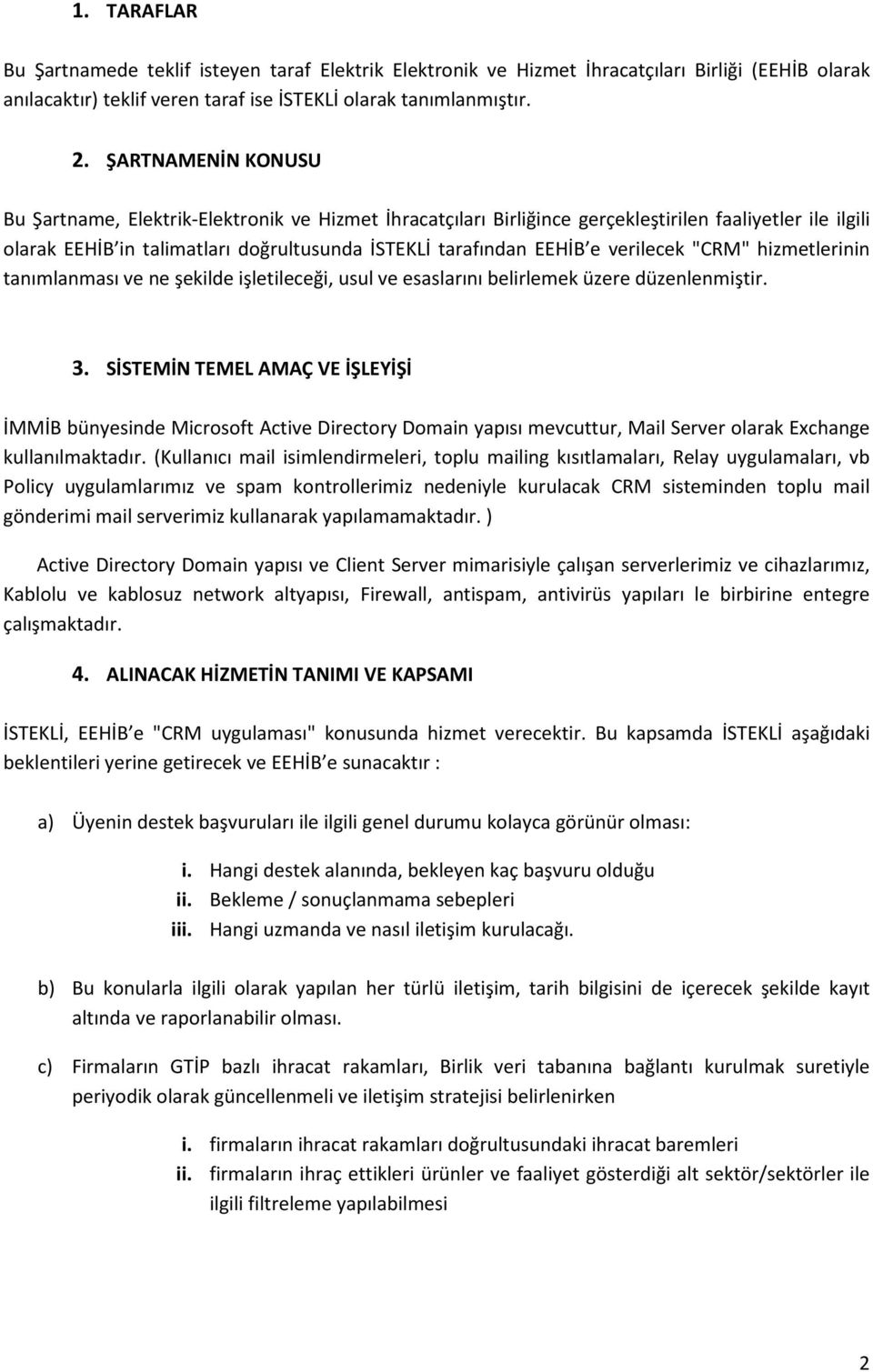 1. TARAFLAR

Bu Şartnamede teklif isteyen taraf Elektrik Elektronik ve Hizmet İhracatçıları Birliği (EEHİB olarak anılacaktır) teklif veren taraf ise İSTEKLİ olarak tanımlanmıştır.

2. ŞARTNAMENİN KONUSU

Bu Şartname, Elektrik-Elektronik ve Hizmet İhracatçıları Birliğince gerçekleştirilen faaliyetler ile ilgili olarak EEHİB in talimatları doğrultusunda İSTEKLİ tarafından EEHİB e verilecek "CRM" hizmetlerinin tanımlanması ve ne şekilde işletileceği, usul ve esaslarını belirlemek üzere düzenlenmiştir.

3. SİSTEMİN TEMEL AMAÇ VE İŞLEYİŞİ

İMMİB bünyesinde Microsoft Active Directory Domain yapısı mevcuttur, Mail Server olarak Exchange kullanılmaktadır. (Kullanıcı mail isimlendirmeleri, toplu mailing kısıtlamaları, Relay uygulamaları, vb Policy uygulamlarımız ve spam kontrollerimiz nedeniyle kurulacak CRM sisteminden toplu mail gönderimi mail serverimiz kullanarak yapılamamaktadır. )

Active Directory Domain yapısı ve Client Server mimarisiyle çalışan serverlerimiz ve cihazlarımız, Kablolu ve kablosuz network altyapısı, Firewall, antispam, antivirüs yapıları le birbirine entegre çalışmaktadır.

4. ALINACAK HİZMETİN TANIMI VE KAPSAMI

İSTEKLİ, EEHİB e "CRM uygulaması" konusunda hizmet verecektir. Bu kapsamda İSTEKLİ aşağıdaki beklentileri yerine getirecek ve EEHİB e sunacaktır :

a) Üyenin destek başvuruları ile ilgili genel durumu kolayca görünür olması:

i. Hangi destek alanında, bekleyen kaç başvuru olduğu
ii. Bekleme / sonuçlanmama sebepleri
iii. Hangi uzmanda ve nasıl iletişim kurulacağı.

b) Bu konularla ilgili olarak yapılan her türlü iletişim, tarih bilgisini de içerecek şekilde kayıt altında ve raporlanabilir olması.

c) Firmaların GTİP bazlı ihracat rakamları, Birlik veri tabanına bağlantı kurulmak suretiyle periyodik olarak güncellenmeli ve iletişim stratejisi belirlenirken

i. firmaların ihracat rakamları doğrultusundaki ihracat baremleri
ii. firmaların ihraç ettikleri ürünler ve faaliyet gösterdiği alt sektör/sektörler ile ilgili filtreleme yapılabilmesi

2